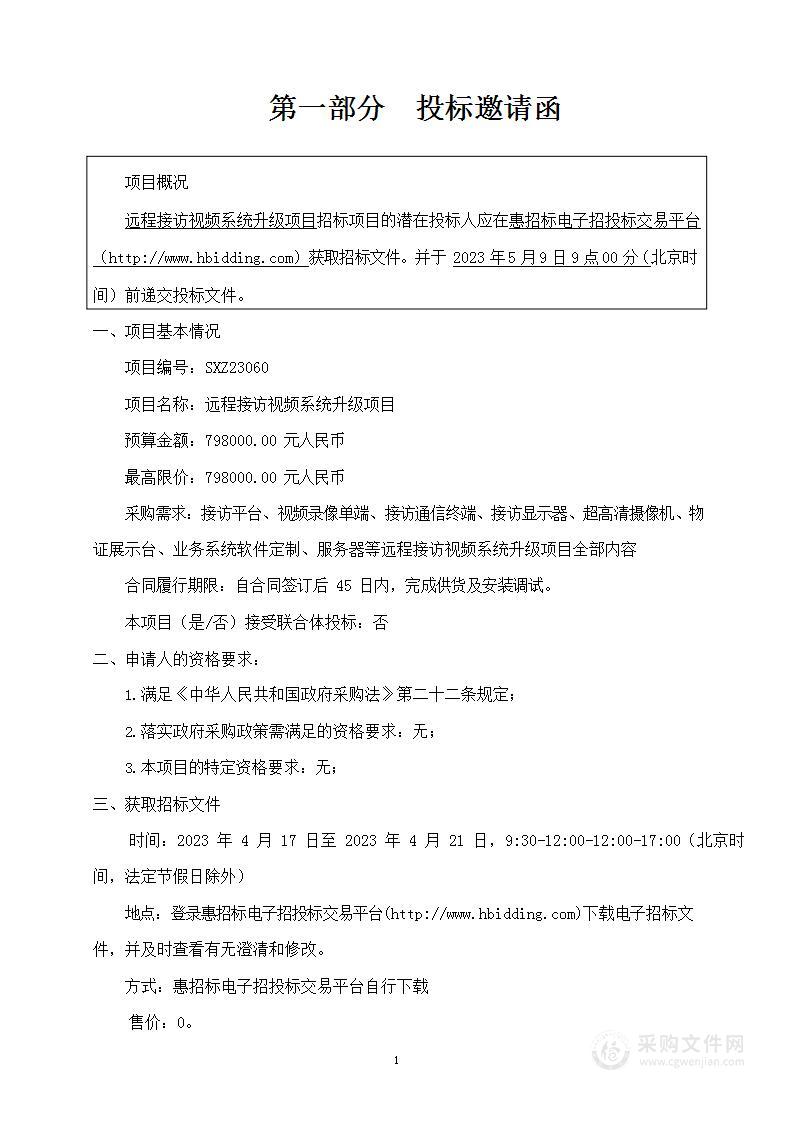 第一部分　投标邀请函

项目概况

远程接访视频系统升级项目招标项目的潜在投标人应在惠招标电子招投标交易平台（http://www.hbidding.com）获取招标文件。并于 2023 年 5 月 9 日 9 点 00 分（北京时间）前递交投标文件。

一、项目基本情况

项目编号：SXZ23060

项目名称：远程接访视频系统升级项目

预算金额：798000.00 元人民币

最高限价：798000.00 元人民币

采购需求：接访平台、视频录像单端、接访通信终端、接访显示器、超高清摄像机、物证展示台、业务系统软件定制、服务器等远程接访视频系统升级项目全部内容

合同履行期限：自合同签订后 45 日内，完成供货及安装调试。

本项目（是/否）接受联合体投标：否

二、申请人的资格要求：

1.满足《中华人民共和国政府采购法》第二十二条规定；

2.落实政府采购政策需满足的资格要求：无；

3.本项目的特定资格要求：无；

三、获取招标文件

时间：2023 年 4 月 17 日至 2023 年 4 月 21 日，9:30-12:00-12:00-17:00（北京时间，法定节假日除外）

地点：登录惠招标电子招投标交易平台(http://www.hbidding.com)下载电子招标文件，并及时查看有无澄清和修改。

方式：惠招标电子招投标交易平台自行下载

售价：0。

1

采购文件网
www.cgwenjian.com